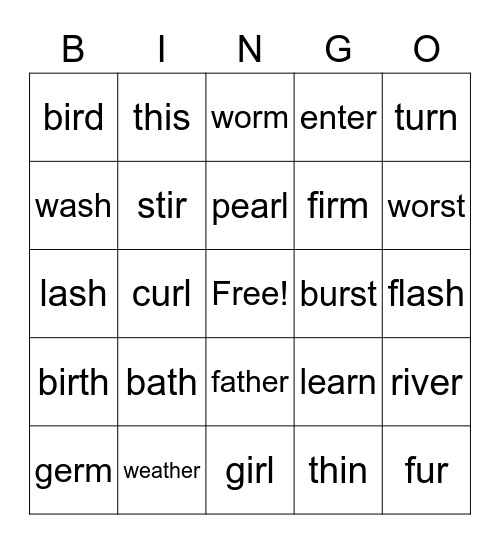 | B | I | N | G | O |
|---|---|---|---|---|
| bird | this | worm | enter | turn |
| wash | stir | pearl | firm | worst |
| lash | curl | Free! | burst | flash |
| birth | bath | father | learn | river |
| germ | weather | girl | thin | fur |